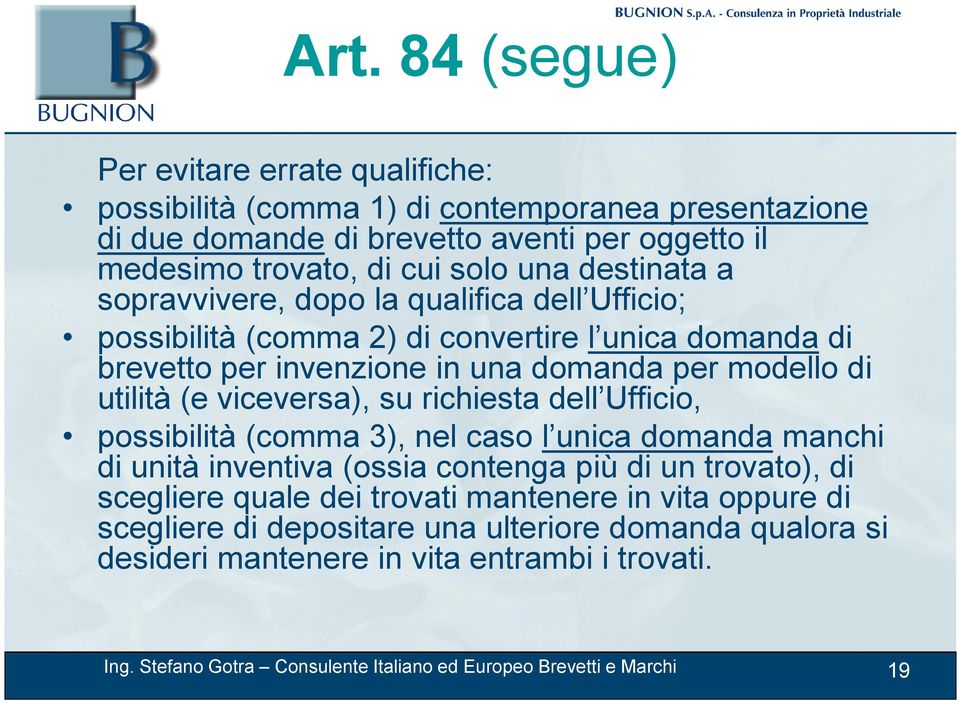 B
BUGNION

BUGNION S.p.A. - Consulenza in Proprietà Industriale

Art. 84 (segue)

Per evitare errate qualifiche:

• possibilità (comma 1) di contemporanea presentazione di due domande di brevetto aventi per oggetto il medesimo trovato, di cui solo una destinata a sopravvivere, dopo la qualifica dell'Ufficio;

• possibilità (comma 2) di convertire l'unica domanda di brevetto per invenzione in una domanda per modello di utilità (e viceversa), su richiesta dell'Ufficio,

• possibilità (comma 3), nel caso l'unica domanda manchi di unità inventiva (ossia contenga più di un trovato), di scegliere quale dei trovati mantenere in vita oppure di scegliere di depositare una ulteriore domanda qualora si desideri mantenere in vita entrambi i trovati.

Ing. Stefano Gotra – Consulente Italiano ed Europeo Brevetti e Marchi

19